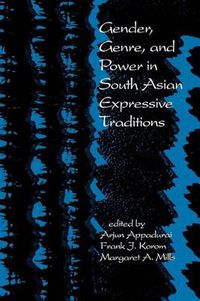 Gender, Genre, and Power in South Asian Expressive Traditions

edited by
Arjun Appadurai
Frank J. Korom
Margaret A. Mills